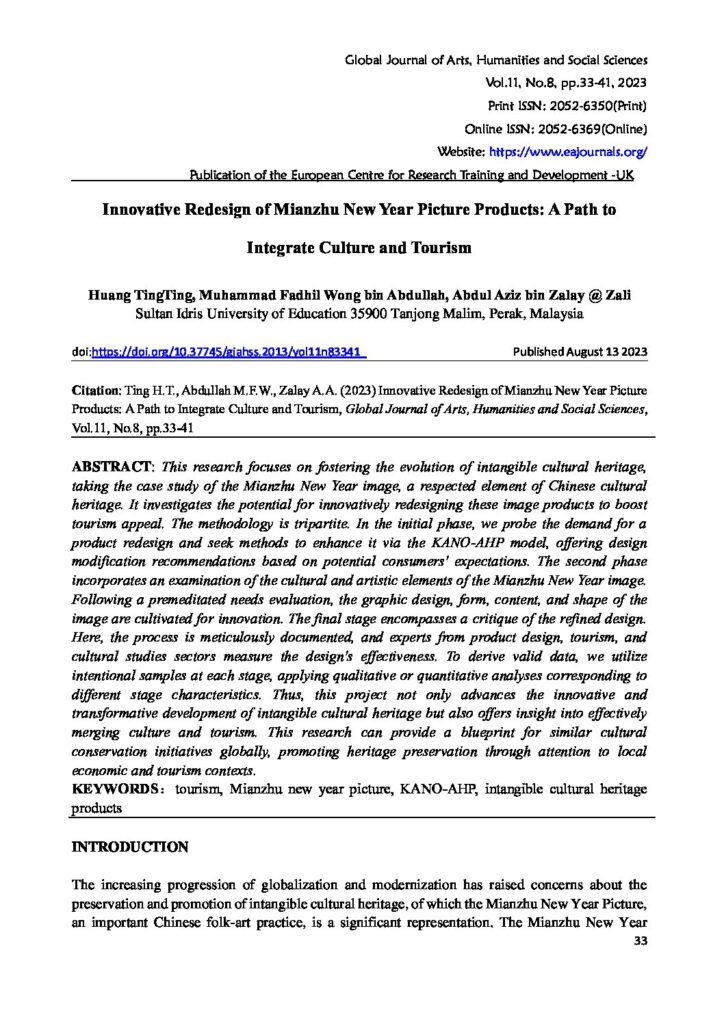 Global Journal of Arts, Humanities and Social Sciences
Vol.11, No.8, pp.33-41, 2023
Print ISSN: 2052-6350(Print)
Online ISSN: 2052-6369(Online)
Website: https://www.eajournals.org/
Publication of the European Centre for Research Training and Development -UK

Innovative Redesign of Mianzhu New Year Picture Products: A Path to Integrate Culture and Tourism

Huang TingTing, Muhammad Fadhil Wong bin Abdullah, Abdul Aziz bin Zalay @ Zali
Sultan Idris University of Education 35900 Tanjong Malim, Perak, Malaysia

doi:https://doi.org/10.37745/gjahss.2013/vol11n83341

Published August 13 2023

Citation: Ting H.T., Abdullah M.F.W., Zalay A.A. (2023) Innovative Redesign of Mianzhu New Year Picture Products: A Path to Integrate Culture and Tourism, Global Journal of Arts, Humanities and Social Sciences, Vol.11, No.8, pp.33-41

ABSTRACT: This research focuses on fostering the evolution of intangible cultural heritage, taking the case study of the Mianzhu New Year image, a respected element of Chinese cultural heritage. It investigates the potential for innovatively redesigning these image products to boost tourism appeal. The methodology is tripartite. In the initial phase, we probe the demand for a product redesign and seek methods to enhance it via the KANO-AHP model, offering design modification recommendations based on potential consumers' expectations. The second phase incorporates an examination of the cultural and artistic elements of the Mianzhu New Year image. Following a premeditated needs evaluation, the graphic design, form, content, and shape of the image are cultivated for innovation. The final stage encompasses a critique of the refined design. Here, the process is meticulously documented, and experts from product design, tourism, and cultural studies sectors measure the design's effectiveness. To derive valid data, we utilize intentional samples at each stage, applying qualitative or quantitative analyses corresponding to different stage characteristics. Thus, this project not only advances the innovative and transformative development of intangible cultural heritage but also offers insight into effectively merging culture and tourism. This research can provide a blueprint for similar cultural conservation initiatives globally, promoting heritage preservation through attention to local economic and tourism contexts.
KEYWORDS: tourism, Mianzhu new year picture, KANO-AHP, intangible cultural heritage products

INTRODUCTION

The increasing progression of globalization and modernization has raised concerns about the preservation and promotion of intangible cultural heritage, of which the Mianzhu New Year Picture, an important Chinese folk-art practice, is a significant representation. The Mianzhu New Year
33